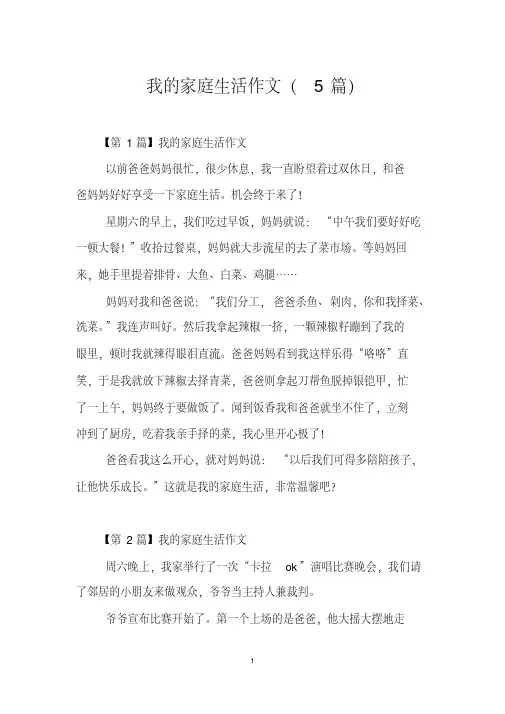 我的家庭生活作文（ 5 篇）

【第 1 篇】我的家庭生活作文

以前爸爸妈妈很忙，很少休息，我一直盼望着过双休日，和爸爸妈妈好好享受一下家庭生活。机会终于来了！

星期六的早上，我们吃过早饭，妈妈就说：“中午我们要好好吃一顿大餐！”收拾过餐桌，妈妈就大步流星的去了菜市场。等妈妈回来，她手里提着排骨、大鱼、白菜、鸡腿……

妈妈对我和爸爸说：“我们分工，爸爸杀鱼、剁肉，你和我择菜、洗菜。”我连声叫好。然后我拿起辣椒一挤，一颗辣椒籽蹦到了我的眼里，顿时我就辣得眼泪直流。爸爸妈妈看到我这样乐得“咯咯”直笑，于是我就放下辣椒去择青菜，爸爸则拿起刀帮鱼脱掉银铠甲，忙了一上午，妈妈终于要做饭了。闻到饭香我和爸爸就坐不住了，立刻冲到了厨房，吃着我亲手择的菜，我心里开心极了！

爸爸看我这么开心，就对妈妈说：“以后我们可得多陪陪孩子，让他快乐成长。”这就是我的家庭生活，非常温馨吧？

【第 2 篇】我的家庭生活作文

周六晚上，我家举行了一次“卡拉 ok”演唱比赛晚会，我们请了邻居的小朋友来做观众，爷爷当主持人兼裁判。

爷爷宣布比赛开始了。第一个上场的是爸爸，他大摇大摆地走

1